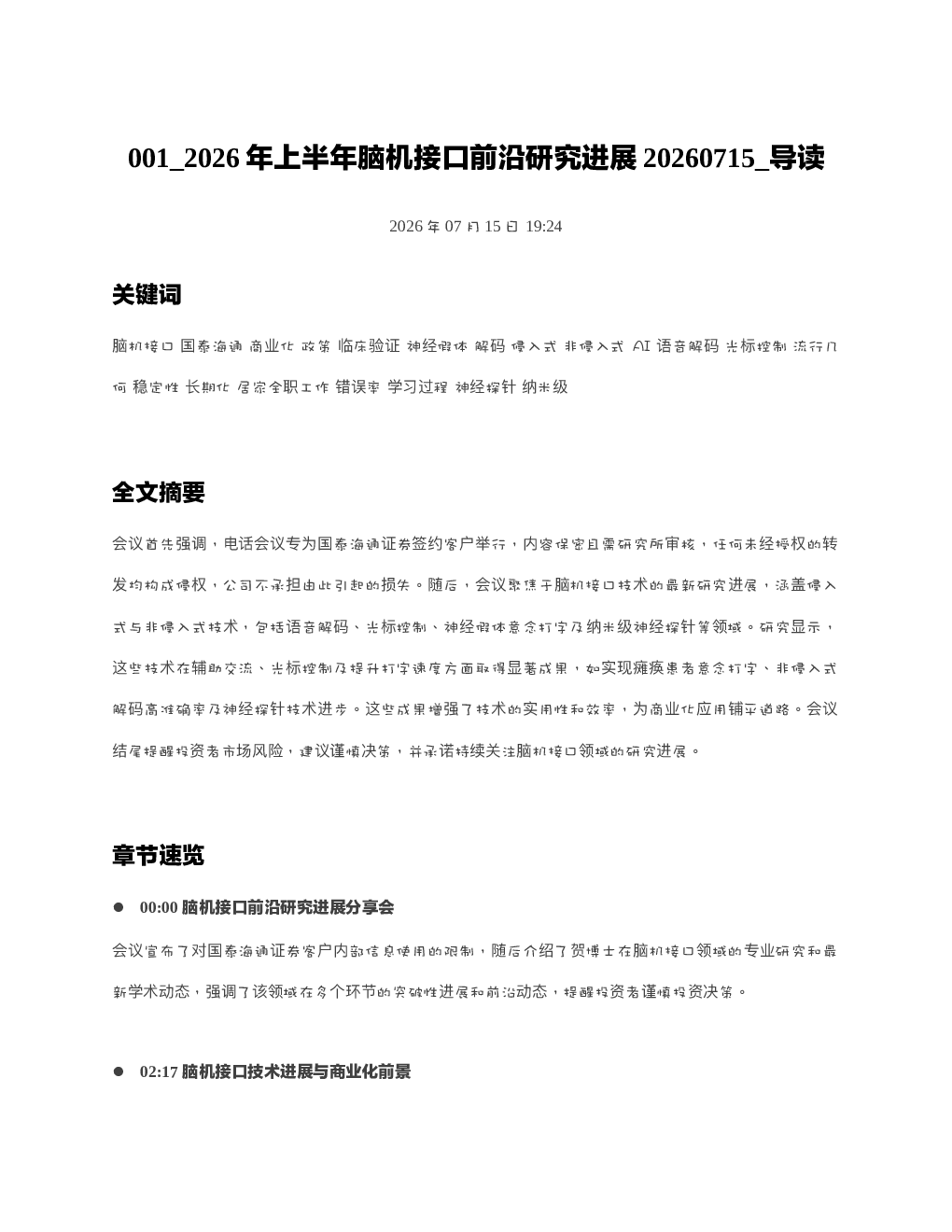 001_2026年上半年脑机接口前沿研究进展20260715_导读

2026年07月15日 19:24

关键词

脑机接口 国泰海通 商业化 政策 临床验证 神经假体 解码 侵入式 非侵入式 AI 语音解码 光标控制 流行几何 稳定性 长期化 居家全职工作 错误率 学习过程 神经探针 纳米级

全文摘要

会议首先强调，电话会议专为国泰海通证券签约客户举行，内容保密且需研究所审核，任何未经授权的转发均构成侵权，公司不承担由此引起的损失。随后，会议聚焦于脑机接口技术的最新研究进展，涵盖侵入式与非侵入式技术，包括语音解码、光标控制、神经假体意念打字及纳米级神经探针等领域。研究显示，这些技术在辅助交流、光标控制及提升打字速度方面取得显著成果，如实现瘫痪患者意念打字、非侵入式解码高准确率及神经探针技术进步。这些成果增强了技术的实用性和效率，为商业化应用铺平道路。会议结尾提醒投资者市场风险，建议谨慎决策，并承诺持续关注脑机接口领域的研究进展。

章节速览

• 00:00 脑机接口前沿研究进展分享会

会议宣布了对国泰海通证券客户内部信息使用的限制，随后介绍了贺博士在脑机接口领域的专业研究和最新学术动态，强调了该领域在多个环节的突破性进展和前沿动态，提醒投资者谨慎投资决策。

• 02:17 脑机接口技术进展与商业化前景